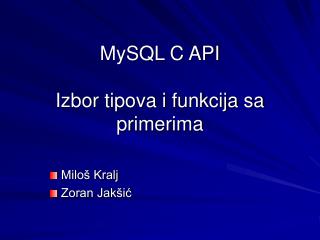 MySQL C API

Izbor tipova i funkcija sa primerima

Miloš Kralj
Zoran Jakšić